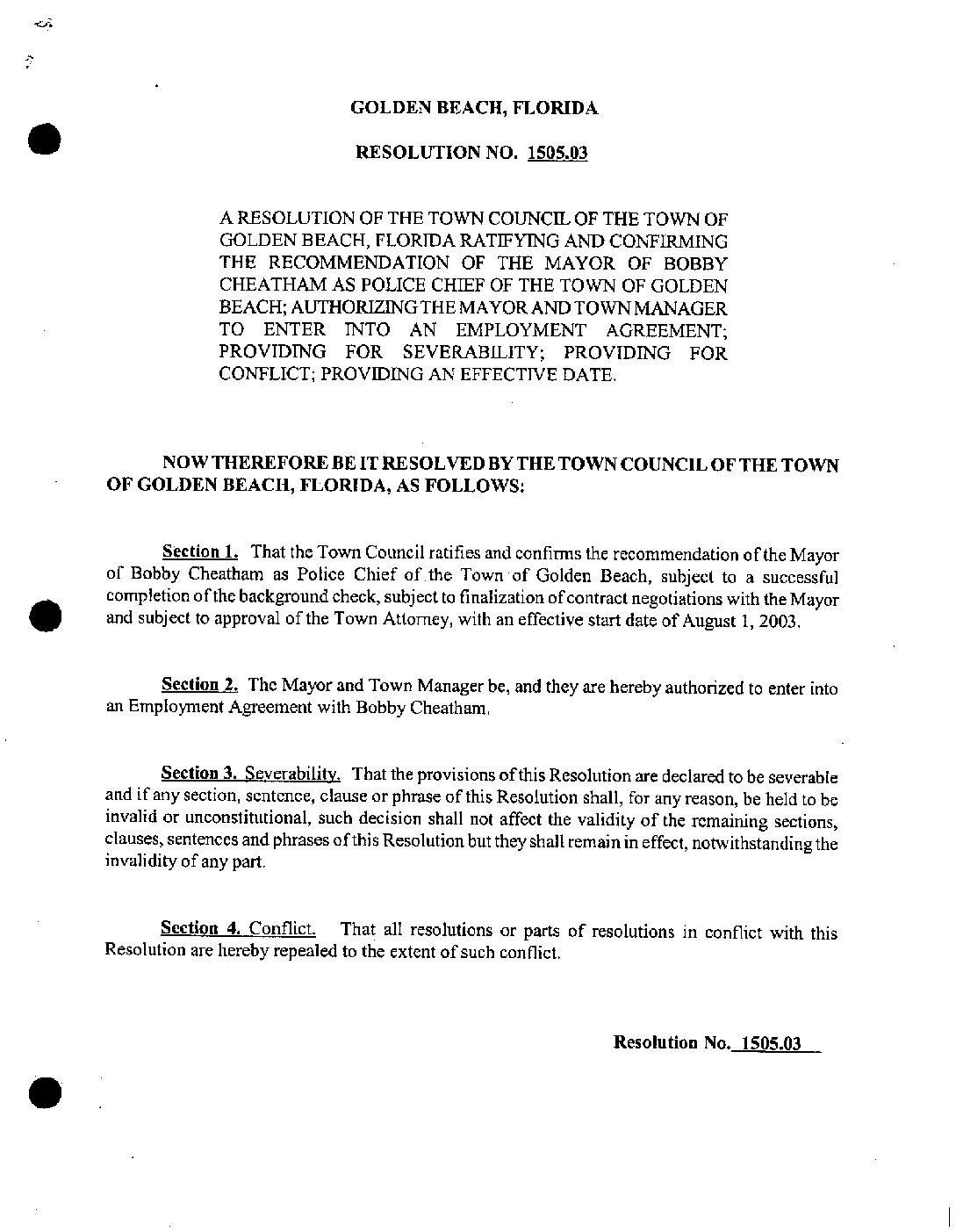 GOLDEN BEACH, FLORIDA

RESOLUTION NO. 1505.03

A RESOLUTION OF THE TOWN COUNCIL OF THE TOWN OF GOLDEN BEACH, FLORIDA RATIFYING AND CONFIRMING THE RECOMMENDATION OF THE MAYOR OF BOBBY CHEATHAM AS POLICE CHIEF OF THE TOWN OF GOLDEN BEACH; AUTHORIZING THE MAYOR AND TOWN MANAGER TO ENTER INTO AN EMPLOYMENT AGREEMENT; PROVIDING FOR SEVERABILITY; PROVIDING FOR CONFLICT; PROVIDING AN EFFECTIVE DATE.

NOW THEREFORE BE IT RESOLVED BY THE TOWN COUNCIL OF THE TOWN OF GOLDEN BEACH, FLORIDA, AS FOLLOWS:

Section 1. That the Town Council ratifies and confirms the recommendation of the Mayor of Bobby Cheatham as Police Chief of the Town of Golden Beach, subject to a successful completion of the background check, subject to finalization of contract negotiations with the Mayor and subject to approval of the Town Attorney, with an effective start date of August 1, 2003.

Section 2. The Mayor and Town Manager be, and they are hereby authorized to enter into an Employment Agreement with Bobby Cheatham.

Section 3. Severability. That the provisions of this Resolution are declared to be severable and if any section, sentence, clause or phrase of this Resolution shall, for any reason, be held to be invalid or unconstitutional, such decision shall not affect the validity of the remaining sections, clauses, sentences and phrases of this Resolution but they shall remain in effect, notwithstanding the invalidity of any part.

Section 4. Conflict. That all resolutions or parts of resolutions in conflict with this Resolution are hereby repealed to the extent of such conflict.

Resolution No. 1505.03